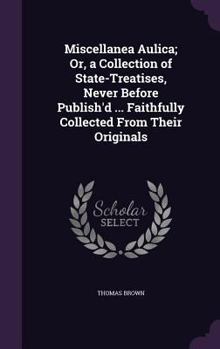 Miscellanea Aulica; Or, a Collection of State-Treatises, Never Before Publish'd ... Faithfully Collected From Their Originals

Scholar
SELECT

THOMAS BROWN